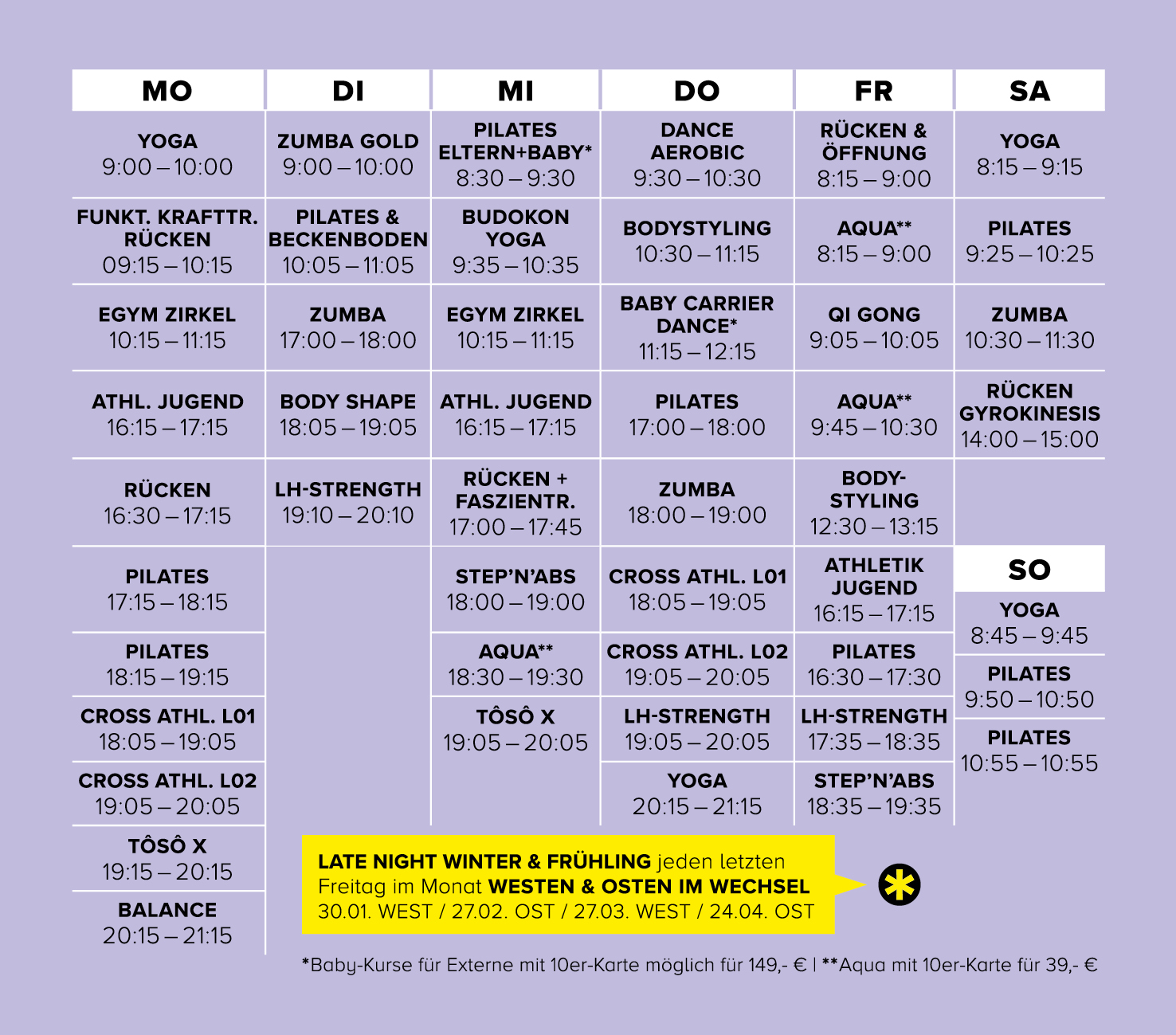 | MO | DI | MI | DO | FR | SA |
|---|---|---|---|---|---|
| YOGA 9:00 – 10:00 | ZUMBA GOLD 9:00 – 10:00 | PILATES ELTERN+BABY* 8:30 – 9:30 | DANCE AEROBIC 9:30 – 10:30 | RÜCKEN & ÖFFNUNG 8:15 – 9:00 | YOGA 8:15 – 9:15 |
| FUNKT. KRAFTTR. RÜCKEN 09:15 – 10:15 | PILATES & BECKENBODEN 10:05 – 11:05 | BUDOKON YOGA 9:35 – 10:35 | BODYSTYLING 10:30 – 11:15 | AQUA** 8:15 – 9:00 | PILATES 9:25 – 10:25 |
| EGYM ZIRKEL 10:15 – 11:15 | ZUMBA 17:00 – 18:00 | EGYM ZIRKEL 10:15 – 11:15 | BABY CARRIER DANCE* 11:15 – 12:15 | QI GONG 9:05 – 10:05 | ZUMBA 10:30 – 11:30 |
| ATHL. JUGEND 16:15 – 17:15 | BODY SHAPE 18:05 – 19:05 | ATHL. JUGEND 16:15 – 17:15 | PILATES 17:00 – 18:00 | AQUA** 9:45 – 10:30 | RÜCKEN GYROKINESIS 14:00 – 15:00 |
| RÜCKEN 16:30 – 17:15 | LH-STRENGTH 19:10 – 20:10 | RÜCKEN + FASZIENTR. 17:00 – 17:45 | ZUMBA 18:00 – 19:00 | BODY-STYLING 12:30 – 13:15 | |
| PILATES 17:15 – 18:15 | | STEP'N'ABS 18:00 – 19:00 | CROSS ATHL. L01 18:05 – 19:05 | ATHLETIK JUGEND 16:15 – 17:15 | SO |
| PILATES 18:15 – 19:15 | | AQUA** 18:30 – 19:30 | CROSS ATHL. L02 19:05 – 20:05 | PILATES 16:30 – 17:30 | YOGA 8:45 – 9:45 |
| CROSS ATHL. L01 18:05 – 19:05 | | TÔSÔ X 19:05 – 20:05 | LH-STRENGTH 19:05 – 20:05 | LH-STRENGTH 17:35 – 18:35 | PILATES 9:50 – 10:50 |
| CROSS ATHL. L02 19:05 – 20:05 | | | YOGA 20:15 – 21:15 | STEP'N'ABS 18:35 – 19:35 | PILATES 10:55 – 10:55 |
| TÔSÔ X 19:15 – 20:15 | | | | | |
| BALANCE 20:15 – 21:15 | | | | | |

LATE NIGHT WINTER & FRÜHLING jeden letzten Freitag im Monat WESTEN & OSTEN IM WECHSEL
30.01. WEST / 27.02. OST / 27.03. WEST / 24.04. OST

*Baby-Kurse für Externe mit 10er-Karte möglich für 149,- € | **Aqua mit 10er-Karte für 39,- €